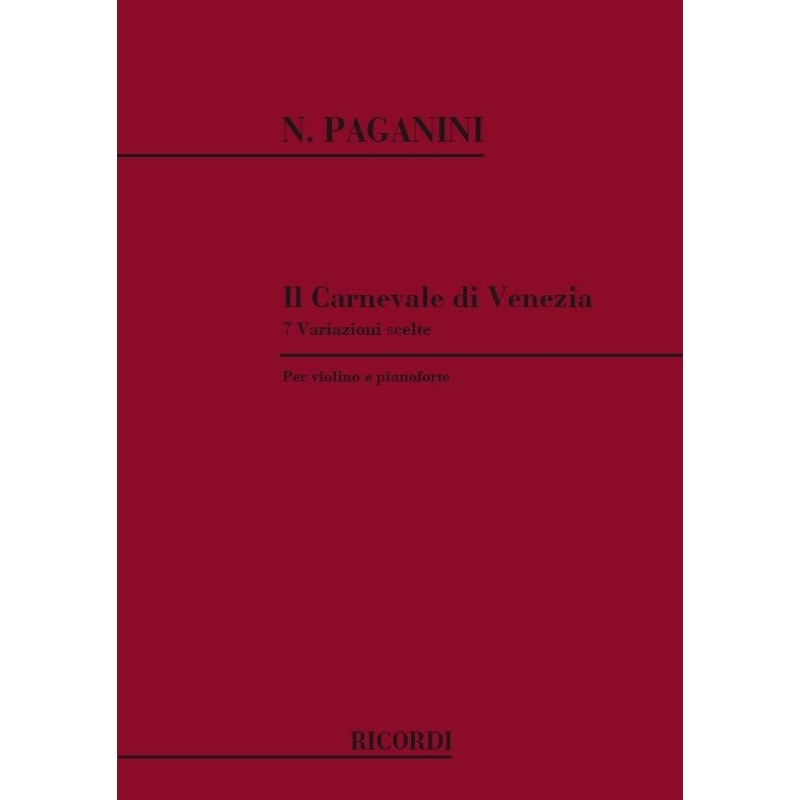 N. PAGANINI

Il Carnevale di Venezia
7 Variazioni scelte

Per violino e pianoforte

RICORDI